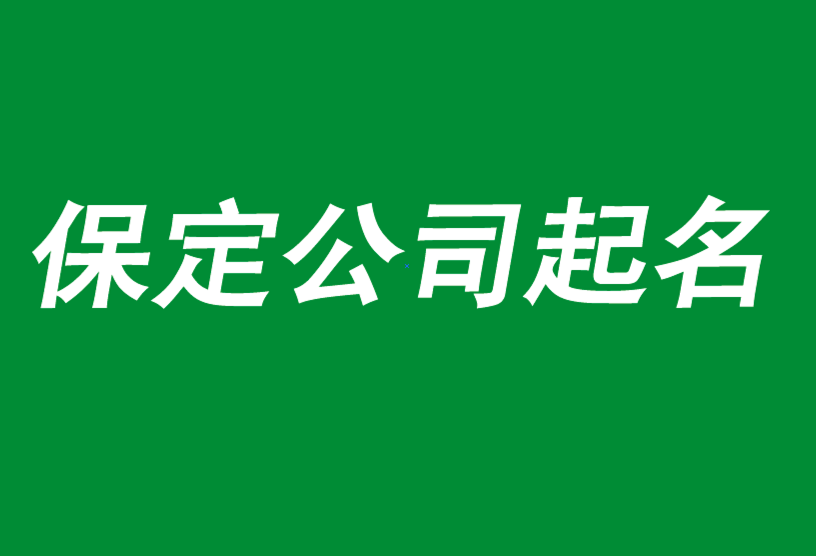 保定公司起名